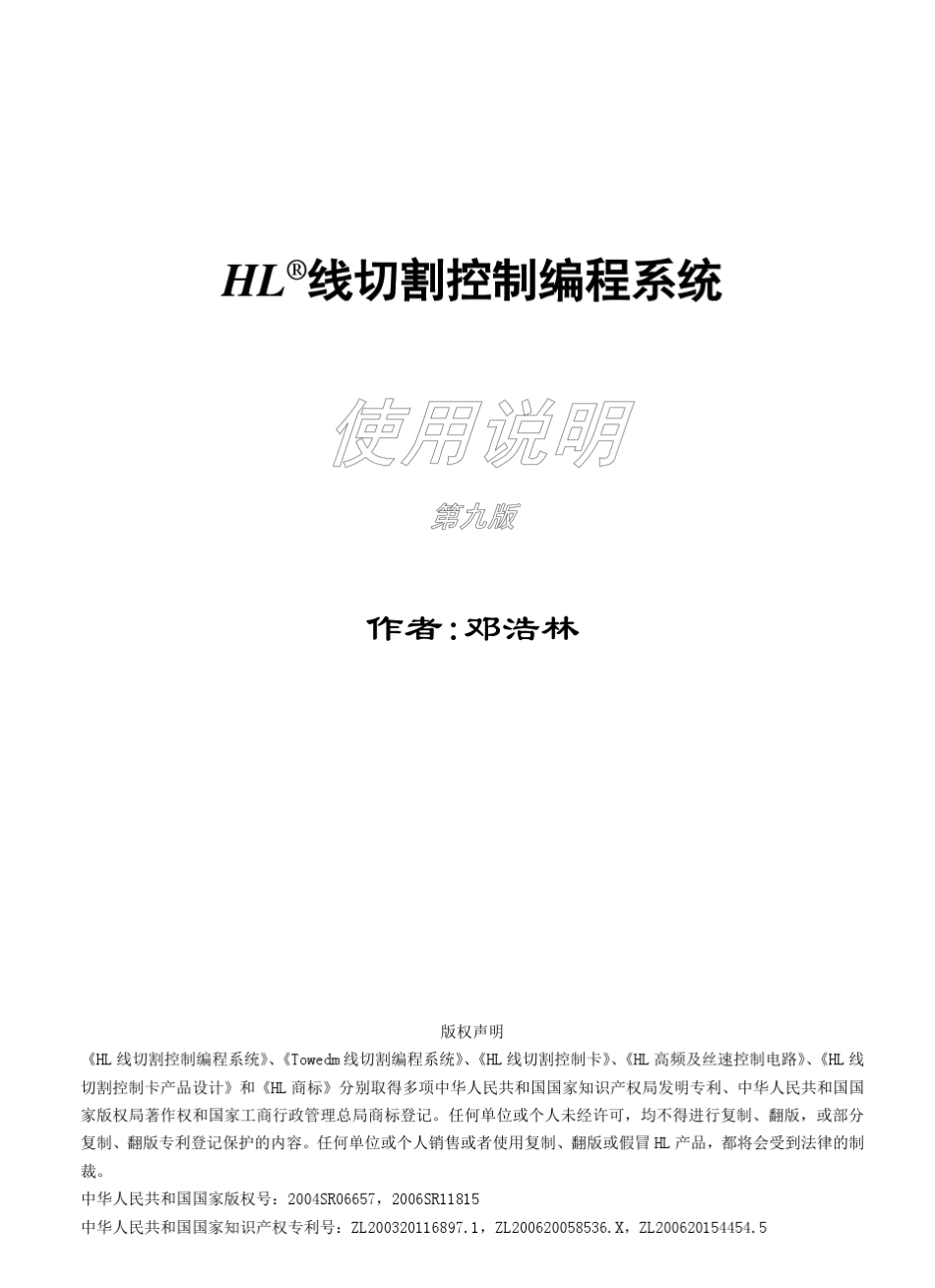 HL®线切割控制编程系统

使用说明

第九版

作者:邓浩林

版权声明

《HL 线切割控制编程系统》、《Towedm 线切割编程系统》、《HL 线切割控制卡》、《HL 高频及丝速控制电路》、《HL 线切割控制卡产品设计》和《HL 商标》分别取得多项中华人民共和国国家知识产权局发明专利、中华人民共和国国家版权局著作权和国家工商行政管理总局商标登记。任何单位或个人未经许可,均不得进行复制、翻版,或部分复制、翻版专利登记保护的内容。任何单位或个人销售或者使用复制、翻版或假冒 HL 产品,都将会受到法律的制裁。

中华人民共和国国家版权号:2004SR06657,2006SR11815

中华人民共和国国家知识产权专利号:ZL200320116897.1,ZL200620058536.X,ZL200620154454.5